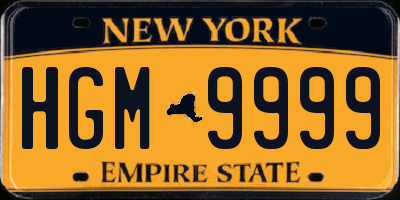 NEW YORK
HGM 9999
EMPIRE STATE